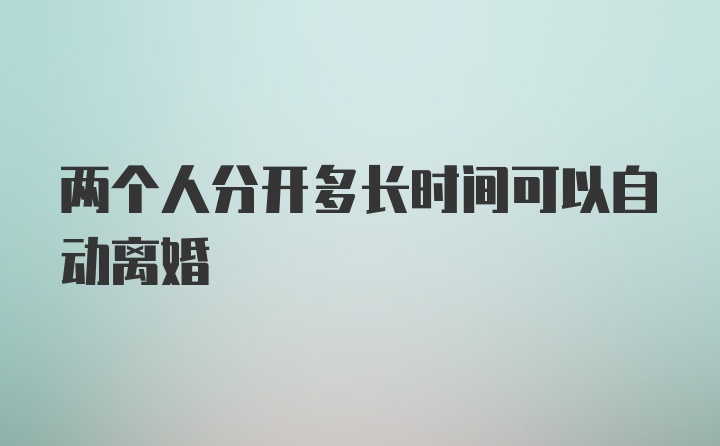 两个人分开多长时间可以自动离婚